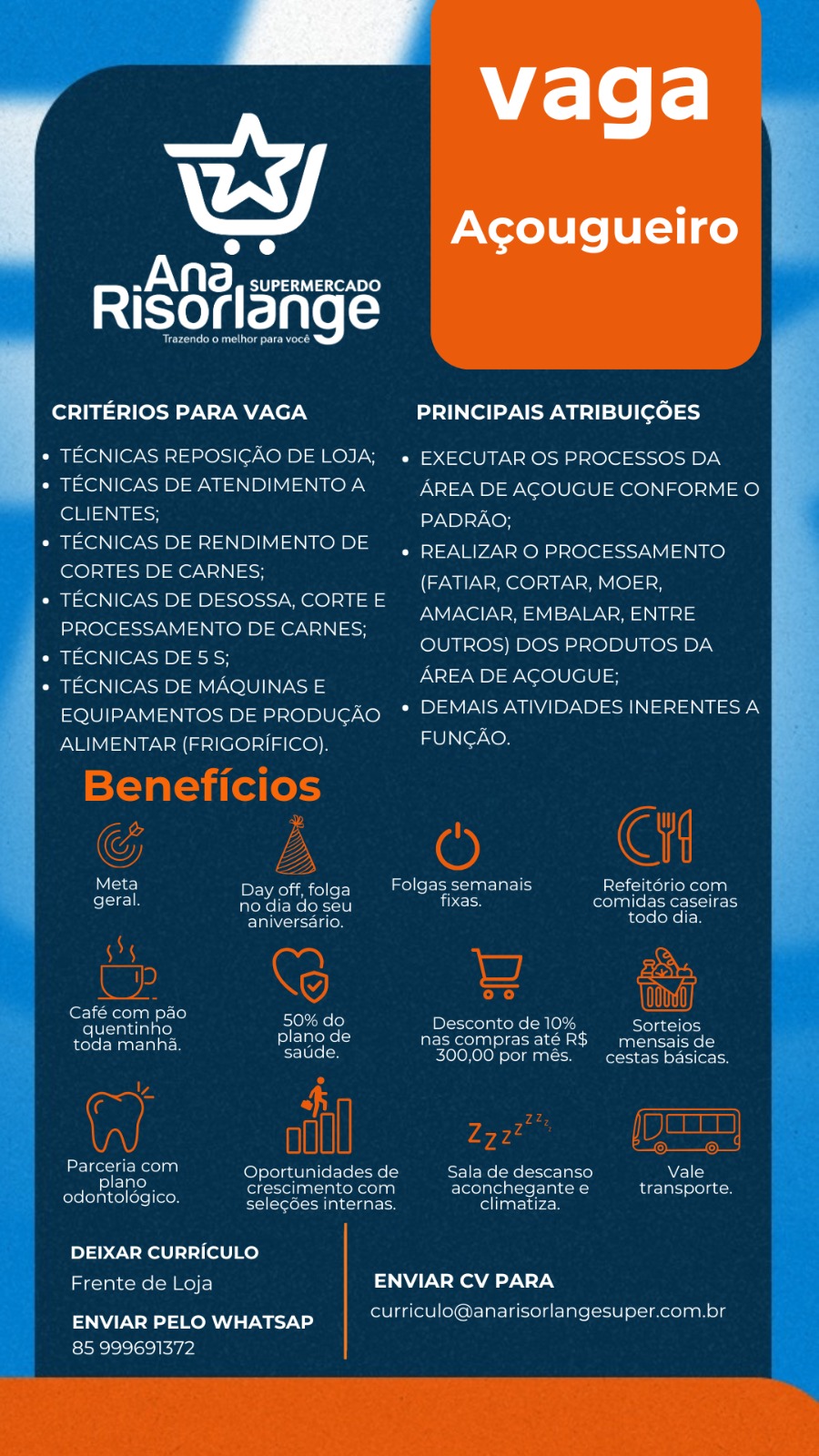 vaga

Açougueiro

Ana
SUPERMERCADO
Risorlange
Trazendo o melhor para você

CRITÉRIOS PARA VAGA

• TÉCNICAS REPOSIÇÃO DE LOJA;
• TÉCNICAS DE ATENDIMENTO A CLIENTES;
• TÉCNICAS DE RENDIMENTO DE CORTES DE CARNES;
• TÉCNICAS DE DESOSSA, CORTE E PROCESSAMENTO DE CARNES;
• TÉCNICAS DE 5 S;
• TÉCNICAS DE MÁQUINAS E EQUIPAMENTOS DE PRODUÇÃO ALIMENTAR (FRIGORÍFICO).

PRINCIPAIS ATRIBUIÇÕES

• EXECUTAR OS PROCESSOS DA ÁREA DE AÇOUGUE CONFORME O PADRÃO;
• REALIZAR O PROCESSAMENTO (FATIAR, CORTAR, MOER, AMACIAR, EMBALAR, ENTRE OUTROS) DOS PRODUTOS DA ÁREA DE AÇOUGUE;
• DEMAIS ATIVIDADES INERENTES A FUNÇÃO.

Benefícios

Meta geral.

Day off, folga no dia do seu aniversário.

Folgas semanais fixas.

Refeitório com comidas caseiras todo dia.

Café com pão quentinho toda manhã.

50% do plano de saúde.

Desconto de 10% nas compras até R$ 300,00 por mês.

Sorteios mensais de cestas básicas.

Parceria com plano odontológico.

Oportunidades de crescimento com seleções internas.

Sala de descanso aconchegante e climatiza.

Vale transporte.

DEIXAR CURRÍCULO
Frente de Loja

ENVIAR PELO WHATSAP
85 999691372

ENVIAR CV PARA
curriculo@anarisorlangesuper.com.br